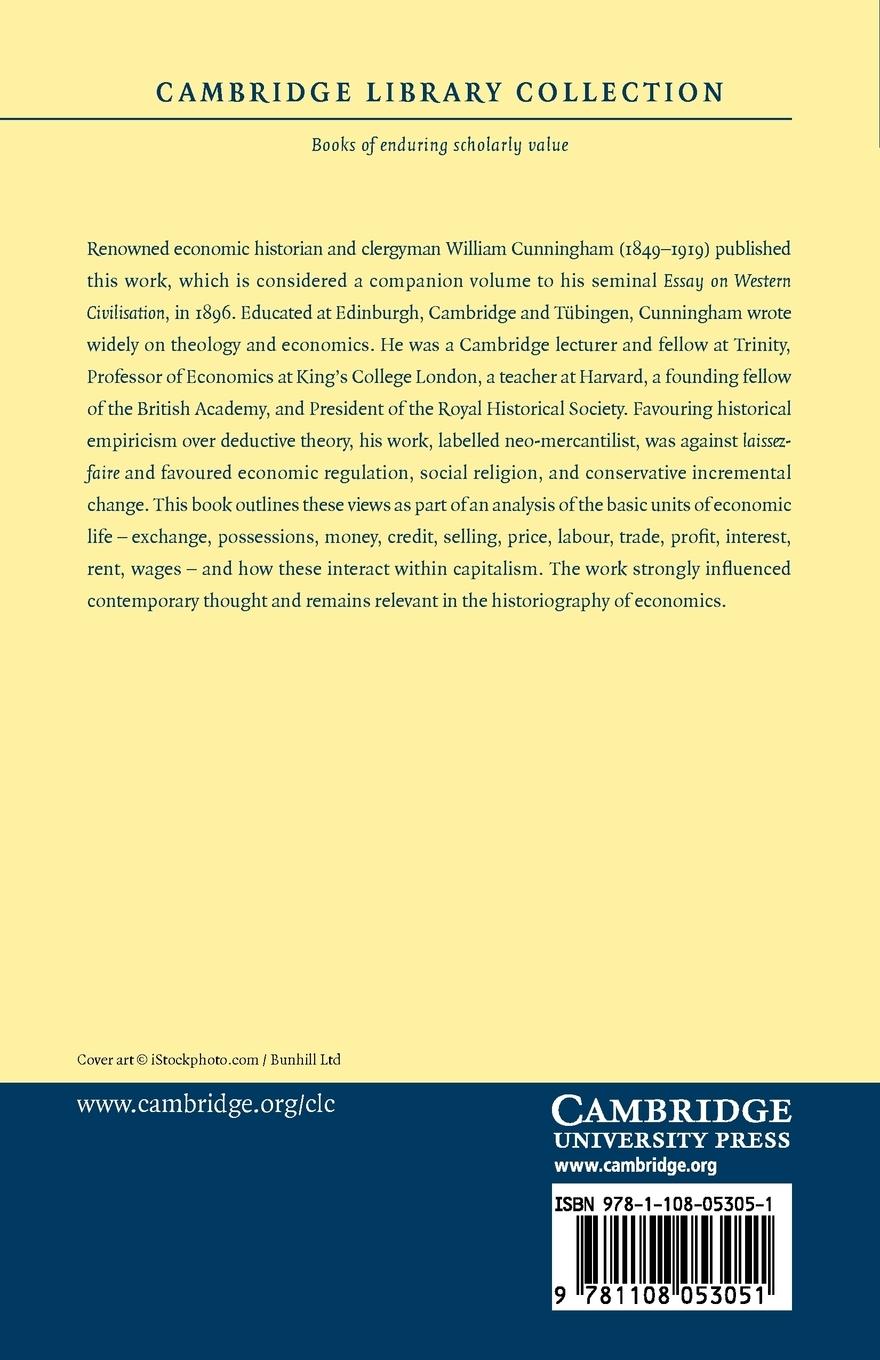 CAMBRIDGE LIBRARY COLLECTION

Books of enduring scholarly value

Renowned economic historian and clergyman William Cunningham (1849–1919) published this work, which is considered a companion volume to his seminal Essay on Western Civilisation, in 1896. Educated at Edinburgh, Cambridge and Tübingen, Cunningham wrote widely on theology and economics. He was a Cambridge lecturer and fellow at Trinity, Professor of Economics at King's College London, a teacher at Harvard, a founding fellow of the British Academy, and President of the Royal Historical Society. Favouring historical empiricism over deductive theory, his work, labelled neo-mercantilist, was against laissez-faire and favoured economic regulation, social religion, and conservative incremental change. This book outlines these views as part of an analysis of the basic units of economic life – exchange, possessions, money, credit, selling, price, labour, trade, profit, interest, rent, wages – and how these interact within capitalism. The work strongly influenced contemporary thought and remains relevant in the historiography of economics.

Cover art © iStockphoto.com / Bunhill Ltd

www.cambridge.org/clc

CAMBRIDGE
UNIVERSITY PRESS
www.cambridge.org

ISBN 978-1-108-05305-1

9 781108 053051